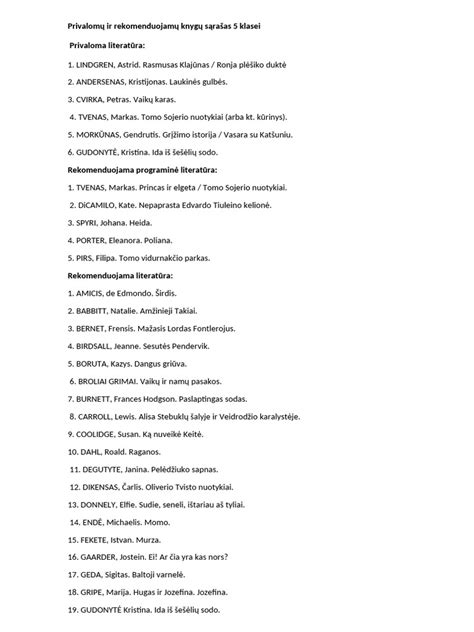 Privalomų ir rekomenduojamų knygų sąrašas 5 klasei

Privaloma literatūra:

1. LINDGREN, Astrid. Rasmusas Klajūnas / Ronja plėšiko duktė

2. ANDERSENAS, Kristijonas. Laukinės gulbės.

3. CVIRKA, Petras. Vaikų karas.

4. TVENAS, Markas. Tomo Sojerio nuotykiai (arba kt. kūrinys).

5. MORKŪNAS, Gendrutis. Grįžimo istorija / Vasara su Katšuniu.

6. GUDONYTĖ, Kristina. Ida iš šešėlių sodo.

Rekomenduojama programinė literatūra:

1. TVENAS, Markas. Princas ir elgeta / Tomo Sojerio nuotykiai.

2. DiCAMILO, Kate. Nepaprasta Edvardo Tiuleino kelionė.

3. SPYRI, Johana. Heida.

4. PORTER, Eleanora. Poliana.

5. PIRS, Filipa. Tomo vidurnakčio parkas.

Rekomenduojama literatūra:

1. AMICIS, de Edmondo. Širdis.

2. BABBITT, Natalie. Amžinieji Takiai.

3. BERNET, Frensis. Mažasis Lordas Fontlerojus.

4. BIRDSALL, Jeanne. Sesutės Pendervik.

5. BORUTA, Kazys. Dangus griūva.

6. BROLIAI GRIMAI. Vaikų ir namų pasakos.

7. BURNETT, Frances Hodgson. Paslaptingas sodas.

8. CARROLL, Lewis. Alisa Stebuklų šalyje ir Veidrodžio karalystėje.

9. COOLIDGE, Susan. Ką nuveikė Keitė.

10. DAHL, Roald. Raganos.

11. DEGUTYTE, Janina. Pelėdžiuko sapnas.

12. DIKENSAS, Čarlis. Oliverio Tvisto nuotykiai.

13. DONNELY, Elfie. Sudie, seneli, ištariau aš tyliai.

14. ENDĖ, Michaelis. Momo.

15. FEKETE, Istvan. Murza.

16. GAARDER, Jostein. Ei! Ar čia yra kas nors?

17. GEDA, Sigitas. Baltoji varnelė.

18. GRIPE, Marija. Hugas ir Jozefina. Jozefina.

19. GUDONYTĖ Kristina. Ida iš šešėlių sodo.